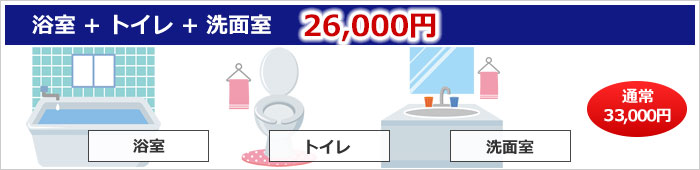 浴室 + トイレ + 洗面室 26,000円

浴室

トイレ

洗面室

通常
33,000円